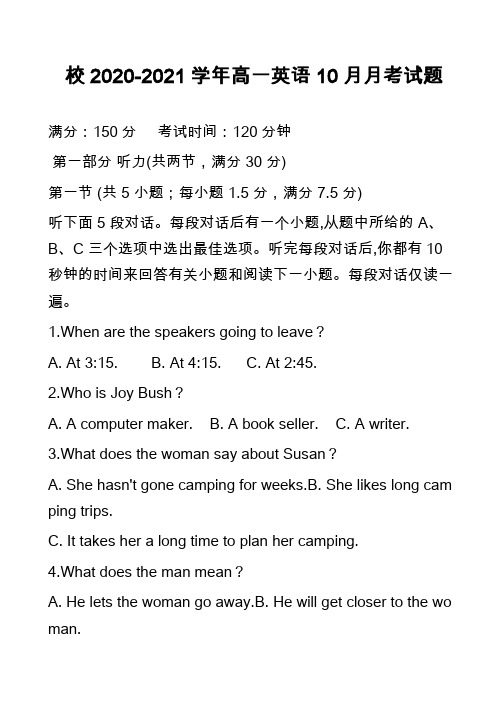 校 2020-2021 学年高一英语 10 月月考试题

满分：150 分　考试时间：120 分钟

第一部分 听力(共两节，满分 30 分)

第一节 (共 5 小题；每小题 1.5 分，满分 7.5 分)

听下面 5 段对话。每段对话后有一个小题,从题中所给的 A、B、C 三个选项中选出最佳选项。听完每段对话后,你都有 10 秒钟的时间来回答有关小题和阅读下一小题。每段对话仅读一遍。

1.When are the speakers going to leave？

A. At 3:15.　B. At 4:15.　C. At 2:45.

2.Who is Joy Bush？

A. A computer maker.　B. A book seller.　C. A writer.

3.What does the woman say about Susan？

A. She hasn't gone camping for weeks.B. She likes long camping trips.

C. It takes her a long time to plan her camping.

4.What does the man mean？

A. He lets the woman go away.B. He will get closer to the woman.